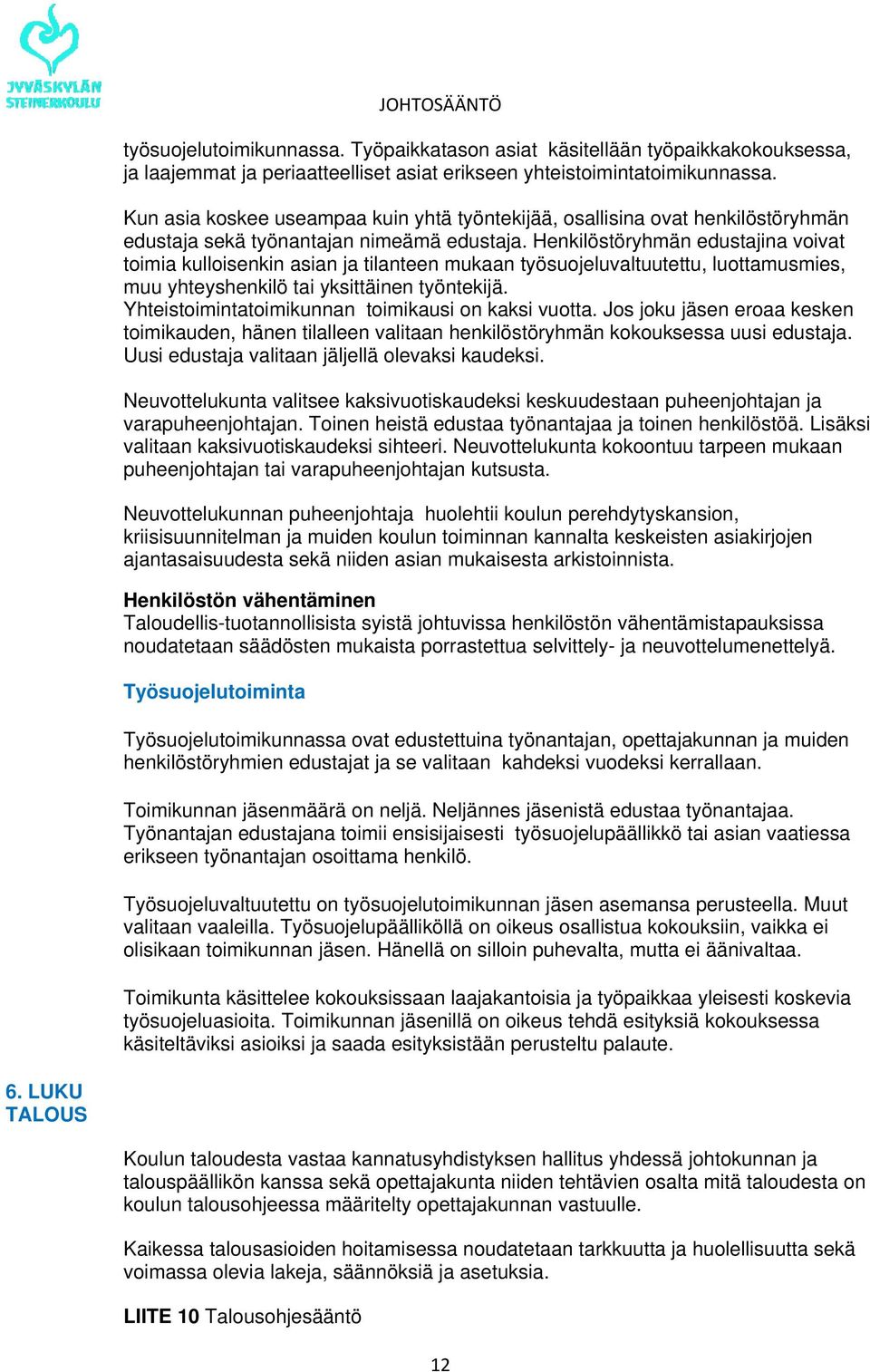 JYVÄSKYLÄN STEINERKOULU

JOHTOSÄÄNTÖ

työsuojelutoimikunnassa. Työpaikkatason asiat käsitellään työpaikkakokouksessa, ja laajemmat ja periaatteelliset asiat erikseen yhteistoimintatoimikunnassa.

Kun asia koskee useampaa kuin yhtä työntekijää, osallisina ovat henkilöstöryhmän edustaja sekä työnantajan nimeämä edustaja. Henkilöstöryhmän edustajina voivat toimia kulloisenkin asian ja tilanteen mukaan työsuojeluvaltuutettu, luottamusmies, muu yhteyshenkilö tai yksittäinen työntekijä.
Yhteistoimintatoimikunnan toimikausi on kaksi vuotta. Jos joku jäsen eroaa kesken toimikauden, hänen tilalleen valitaan henkilöstöryhmän kokouksessa uusi edustaja. Uusi edustaja valitaan jäljellä olevaksi kaudeksi.

Neuvottelukunta valitsee kaksivuotiskaudeksi keskuudestaan puheenjohtajan ja varapuheenjohtajan. Toinen heistä edustaa työnantajaa ja toinen henkilöstöä. Lisäksi valitaan kaksivuotiskaudeksi sihteeri. Neuvottelukunta kokoontuu tarpeen mukaan puheenjohtajan tai varapuheenjohtajan kutsusta.

Neuvottelukunnan puheenjohtaja huolehtii koulun perehdytyskansion, kriisisuunnitelman ja muiden koulun toiminnan kannalta keskeisten asiakirjojen ajantasaisuudesta sekä niiden asian mukaisesta arkistoinnista.

Henkilöstön vähentäminen
Taloudellis-tuotannollisista syistä johtuvissa henkilöstön vähentämistapauksissa noudatetaan säädösten mukaista porrastettua selvittely- ja neuvottelumenettelyä.

Työsuojelutoiminta

Työsuojelutoimikunnassa ovat edustettuina työnantajan, opettajakunnan ja muiden henkilöstöryhmien edustajat ja se valitaan kahdeksi vuodeksi kerrallaan.

Toimikunnan jäsenmäärä on neljä. Neljännes jäsenistä edustaa työnantajaa. Työnantajan edustajana toimii ensisijaisesti työsuojelupäällikkö tai asian vaatiessa erikseen työnantajan osoittama henkilö.

Työsuojeluvaltuutettu on työsuojelutoimikunnan jäsen asemansa perusteella. Muut valitaan vaaleilla. Työsuojelupäälliköllä on oikeus osallistua kokouksiin, vaikka ei olisikaan toimikunnan jäsen. Hänellä on silloin puhevalta, mutta ei äänivaltaa.

Toimikunta käsittelee kokouksissaan laajakantoisia ja työpaikkaa yleisesti koskevia työsuojeluasioita. Toimikunnan jäsenillä on oikeus tehdä esityksiä kokouksessa käsiteltäviksi asioiksi ja saada esityksistään perusteltu palaute.

6. LUKU
TALOUS

Koulun taloudesta vastaa kannatusyhdistyksen hallitus yhdessä johtokunnan ja talouspäällikön kanssa sekä opettajakunta niiden tehtävien osalta mitä taloudesta on koulun talousohjeessa määritelty opettajakunnan vastuulle.

Kaikessa talousasioiden hoitamisessa noudatetaan tarkkuutta ja huolellisuutta sekä voimassa olevia lakeja, säännöksiä ja asetuksia.

LIITE 10 Talousohjesääntö

12